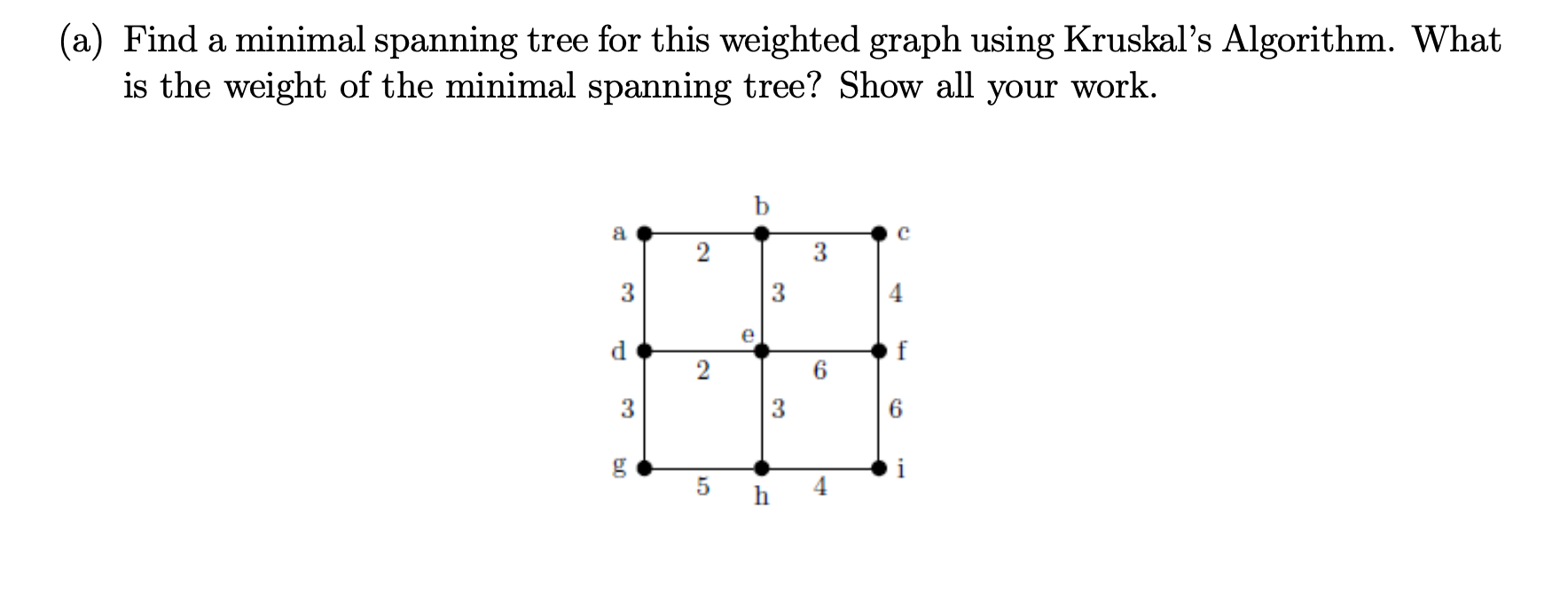 (a) Find a minimal spanning tree for this weighted graph using Kruskal's Algorithm. What is the weight of the minimal spanning tree? Show all your work.

b
a
c
2
3
3
3
4
e
d
f
2
6
3
3
6
g
i
5
h
4